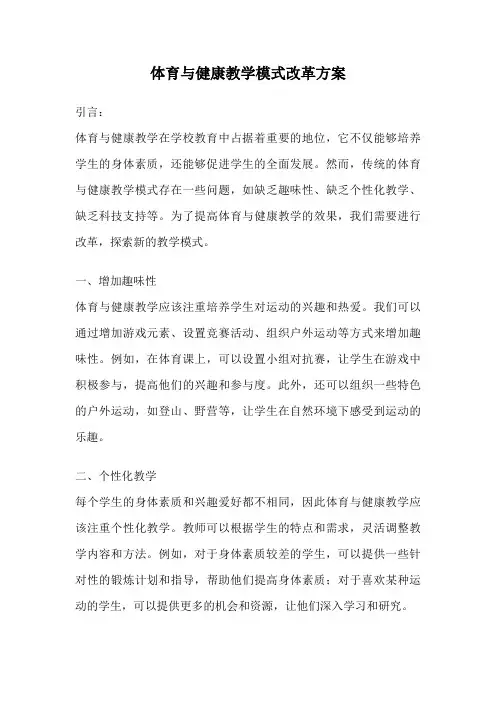 体育与健康教学模式改革方案

引言：

体育与健康教学在学校教育中占据着重要的地位，它不仅能够培养学生的身体素质，还能够促进学生的全面发展。然而，传统的体育与健康教学模式存在一些问题，如缺乏趣味性、缺乏个性化教学、缺乏科技支持等。为了提高体育与健康教学的效果，我们需要进行改革，探索新的教学模式。

一、增加趣味性

体育与健康教学应该注重培养学生对运动的兴趣和热爱。我们可以通过增加游戏元素、设置竞赛活动、组织户外运动等方式来增加趣味性。例如，在体育课上，可以设置小组对抗赛，让学生在游戏中积极参与，提高他们的兴趣和参与度。此外，还可以组织一些特色的户外运动，如登山、野营等，让学生在自然环境下感受到运动的乐趣。

二、个性化教学

每个学生的身体素质和兴趣爱好都不相同，因此体育与健康教学应该注重个性化教学。教师可以根据学生的特点和需求，灵活调整教学内容和方法。例如，对于身体素质较差的学生，可以提供一些针对性的锻炼计划和指导，帮助他们提高身体素质；对于喜欢某种运动的学生，可以提供更多的机会和资源，让他们深入学习和研究。